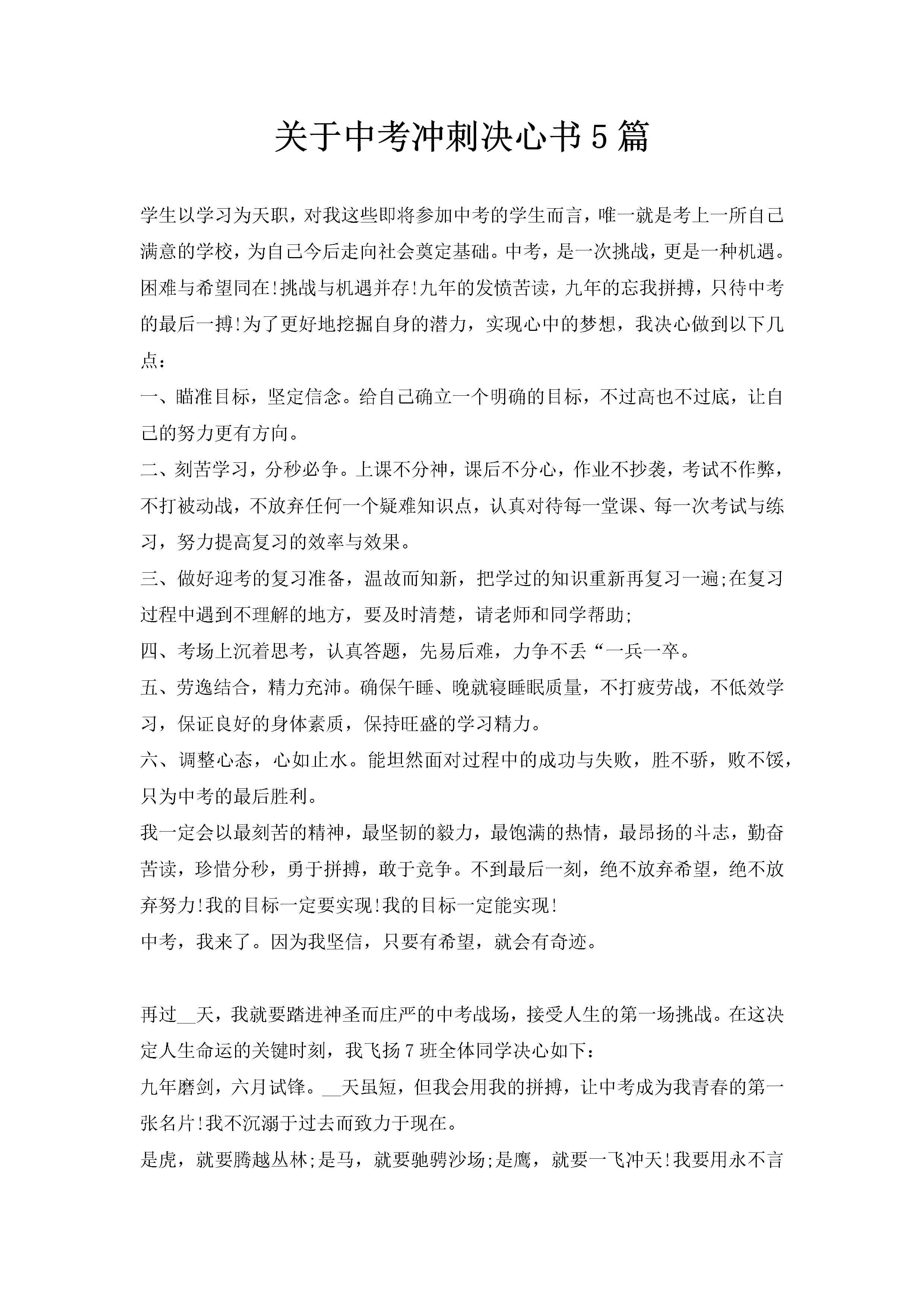 关于中考冲刺决心书5篇

学生以学习为天职，对我这些即将参加中考的学生而言，唯一就是考上一所自己满意的学校，为自己今后走向社会奠定基础。中考，是一次挑战，更是一种机遇。困难与希望同在!挑战与机遇并存!九年的发愤苦读，九年的忘我拼搏，只待中考的最后一搏!为了更好地挖掘自身的潜力，实现心中的梦想，我决心做到以下几点：

一、瞄准目标，坚定信念。给自己确立一个明确的目标，不过高也不过底，让自己的努力更有方向。

二、刻苦学习，分秒必争。上课不分神，课后不分心，作业不抄袭，考试不作弊，不打被动战，不放弃任何一个疑难知识点，认真对待每一堂课、每一次考试与练习，努力提高复习的效率与效果。

三、做好迎考的复习准备，温故而知新，把学过的知识重新再复习一遍;在复习过程中遇到不理解的地方，要及时清楚，请老师和同学帮助;

四、考场上沉着思考，认真答题，先易后难，力争不丢“一兵一卒。

五、劳逸结合，精力充沛。确保午睡、晚就寝睡眠质量，不打疲劳战，不低效学习，保证良好的身体素质，保持旺盛的学习精力。

六、调整心态，心如止水。能坦然面对过程中的成功与失败，胜不骄，败不馁，只为中考的最后胜利。

我一定会以最刻苦的精神，最坚韧的毅力，最饱满的热情，最昂扬的斗志，勤奋苦读，珍惜分秒，勇于拼搏，敢于竞争。不到最后一刻，绝不放弃希望，绝不放弃努力!我的目标一定要实现!我的目标一定能实现!

中考，我来了。因为我坚信，只要有希望，就会有奇迹。

再过__天，我就要踏进神圣而庄严的中考战场，接受人生的第一场挑战。在这决定人生命运的关键时刻，我飞扬7班全体同学决心如下：

九年磨剑，六月试锋。__天虽短，但我会用我的拼搏，让中考成为我青春的第一张名片!我不沉溺于过去而致力于现在。

是虎，就要腾越丛林;是马，就要驰骋沙场;是鹰，就要一飞冲天!我要用永不言